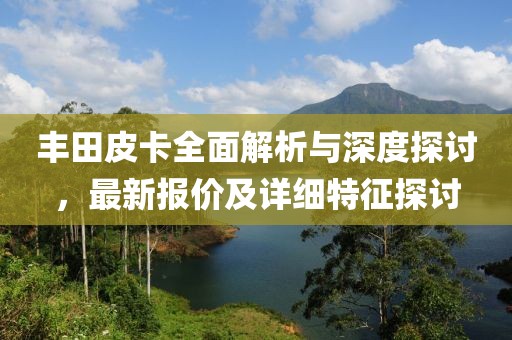 丰田皮卡全面解析与深度探讨，最新报价及详细特征探讨